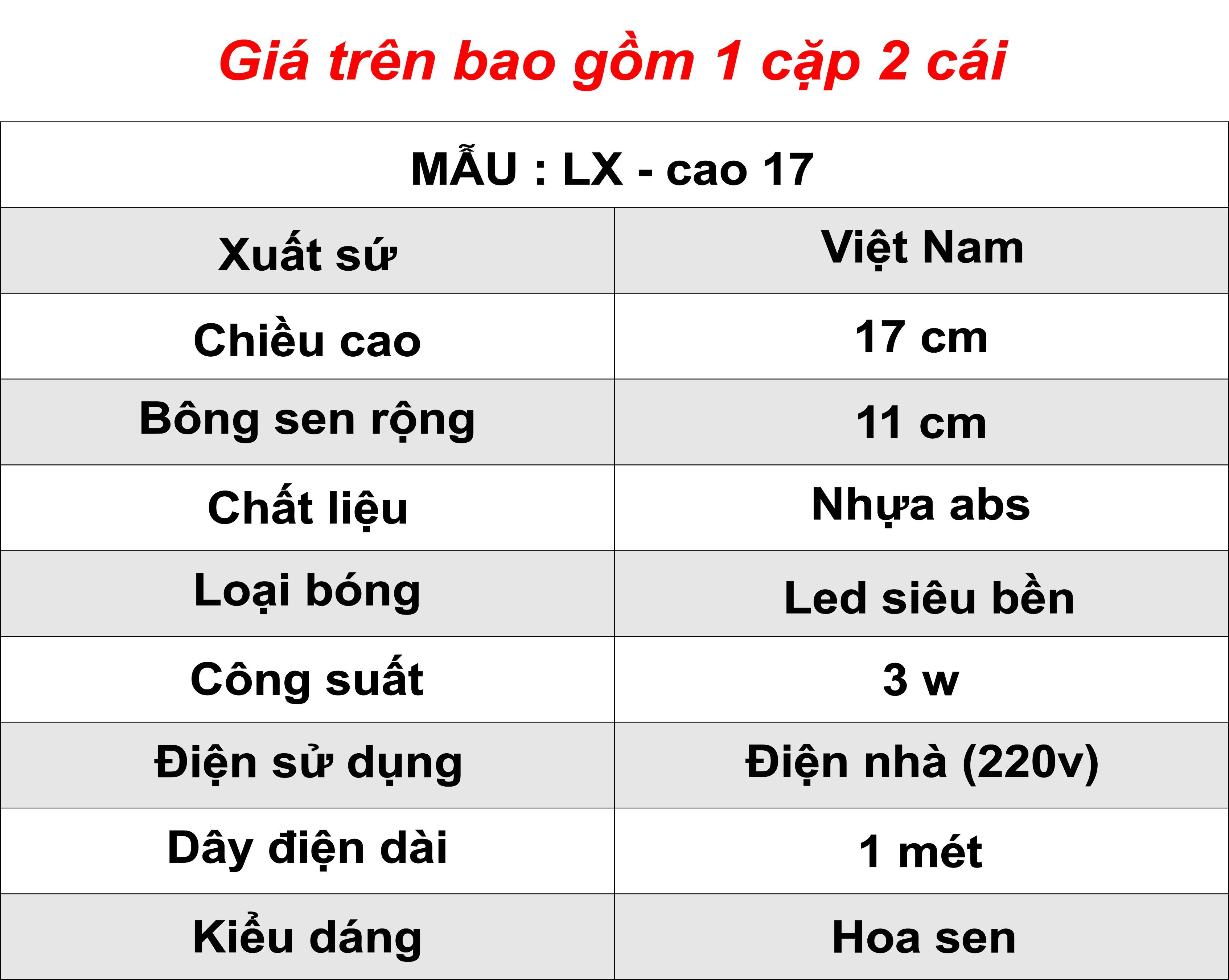 Giá trên bao gồm 1 cặp 2 cái

| MẪU : LX - cao 17 | |
|---|---|
| Xuất sứ | Việt Nam |
| Chiều cao | 17 cm |
| Bông sen rộng | 11 cm |
| Chất liệu | Nhựa abs |
| Loại bóng | Led siêu bền |
| Công suất | 3 w |
| Điện sử dụng | Điện nhà (220v) |
| Dây điện dài | 1 mét |
| Kiểu dáng | Hoa sen |